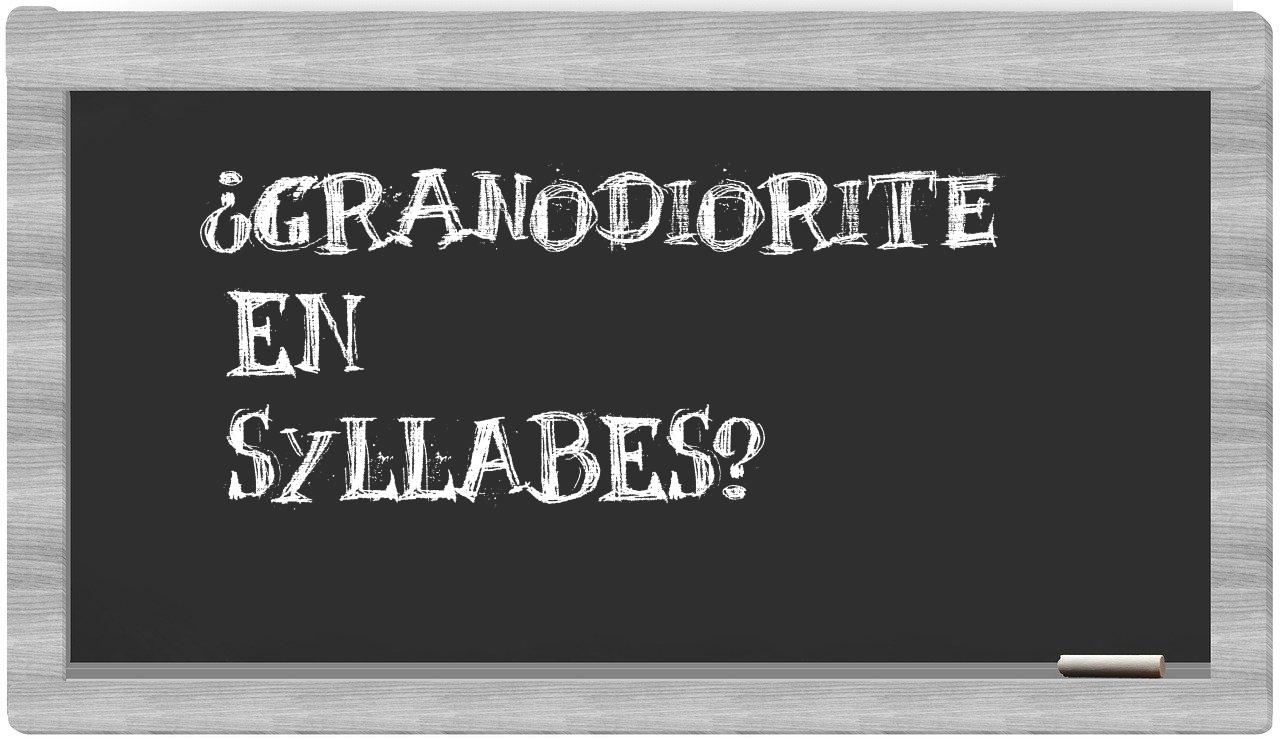 ¿GRANODIORITE EN SYLLABES?